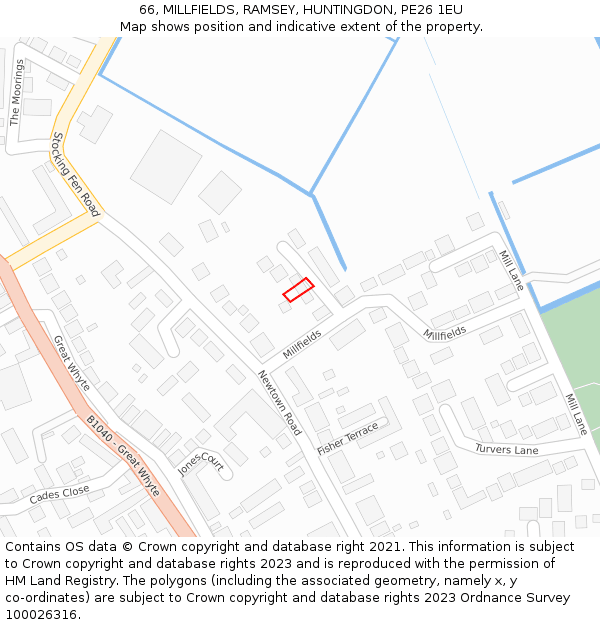 66, MILLFIELDS, RAMSEY, HUNTINGDON, PE26 1EU
Map shows position and indicative extent of the property.

The Moorings
Stocking Fen Road
Mill Lane
Millfields
Millfields
Great Whyte
Newtown Road
Mill Lane
B1040 - Great Whyte
Fisher Terrace
Turvers Lane
JonesCourt
Cades Close

Contains OS data © Crown copyright and database right 2021. This information is subject to Crown copyright and database rights 2023 and is reproduced with the permission of HM Land Registry. The polygons (including the associated geometry, namely x, y co-ordinates) are subject to Crown copyright and database rights 2023 Ordnance Survey 100026316.